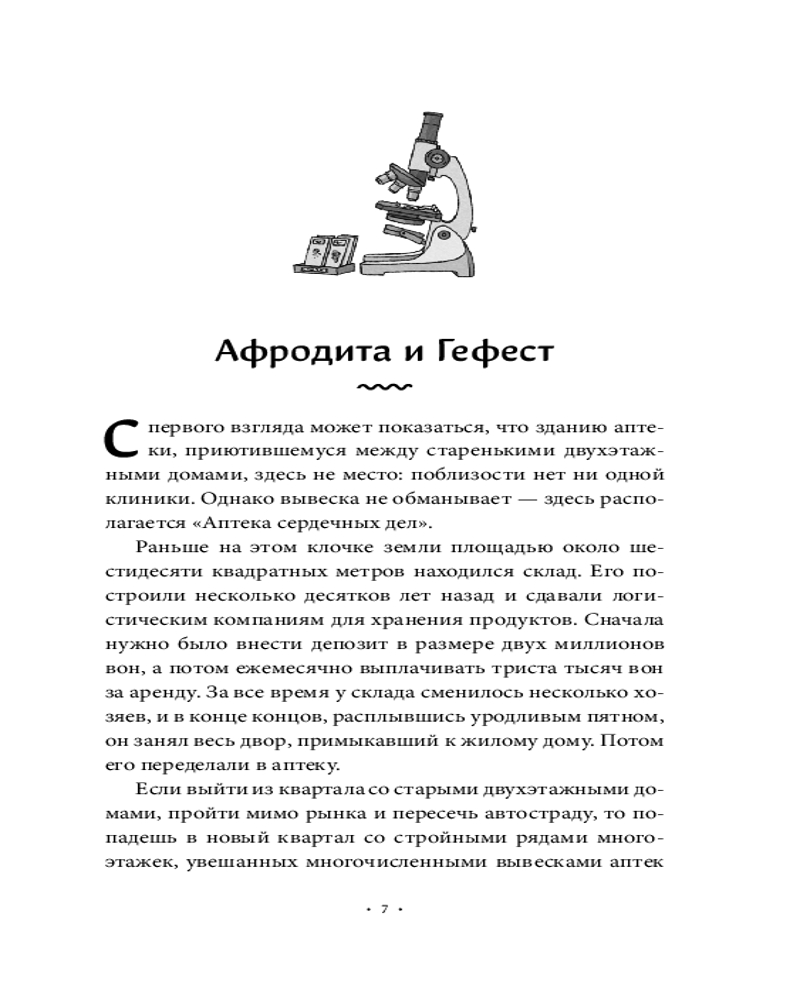 Афродита и Гефест

С первого взгляда может показаться, что зданию аптеки, приютившемуся между старенькими двухэтажными домами, здесь не место: поблизости нет ни одной клиники. Однако вывеска не обманывает — здесь располагается «Аптека сердечных дел».

Раньше на этом клочке земли площадью около шестидесяти квадратных метров находился склад. Его построили несколько десятков лет назад и сдавали логистическим компаниям для хранения продуктов. Сначала нужно было внести депозит в размере двух миллионов вон, а потом ежемесячно выплачивать триста тысяч вон за аренду. За все время у склада сменилось несколько хозяев, и в конце концов, расплывшись уродливым пятном, он занял весь двор, примыкавший к жилому дому. Потом его переделали в аптеку.

Если выйти из квартала со старыми двухэтажными домами, пройти мимо рынка и пересечь автостраду, то попадешь в новый квартал со стройными рядами многоэтажек, увешанных многочисленными вывесками аптек

• 7 •